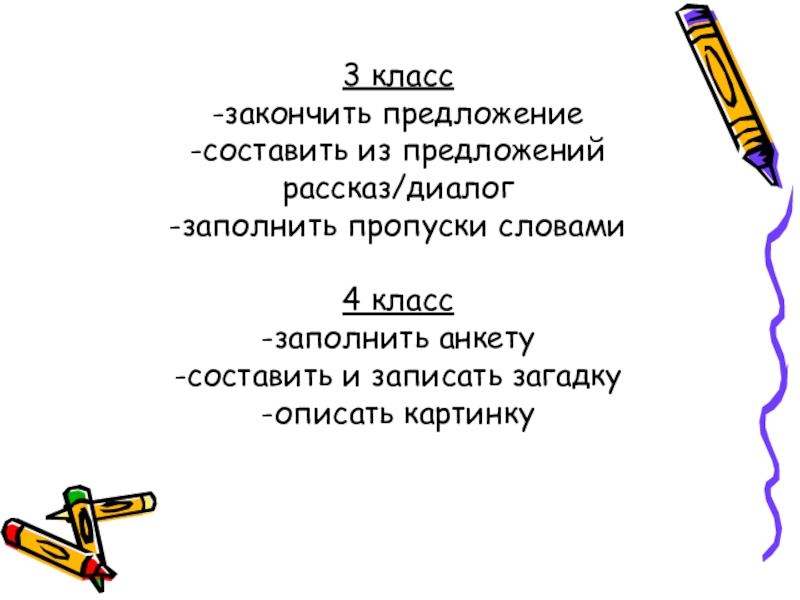 3 класс
-закончить предложение
-составить из предложений рассказ/диалог
-заполнить пропуски словами

4 класс
-заполнить анкету
-составить и записать загадку
-описать картинку